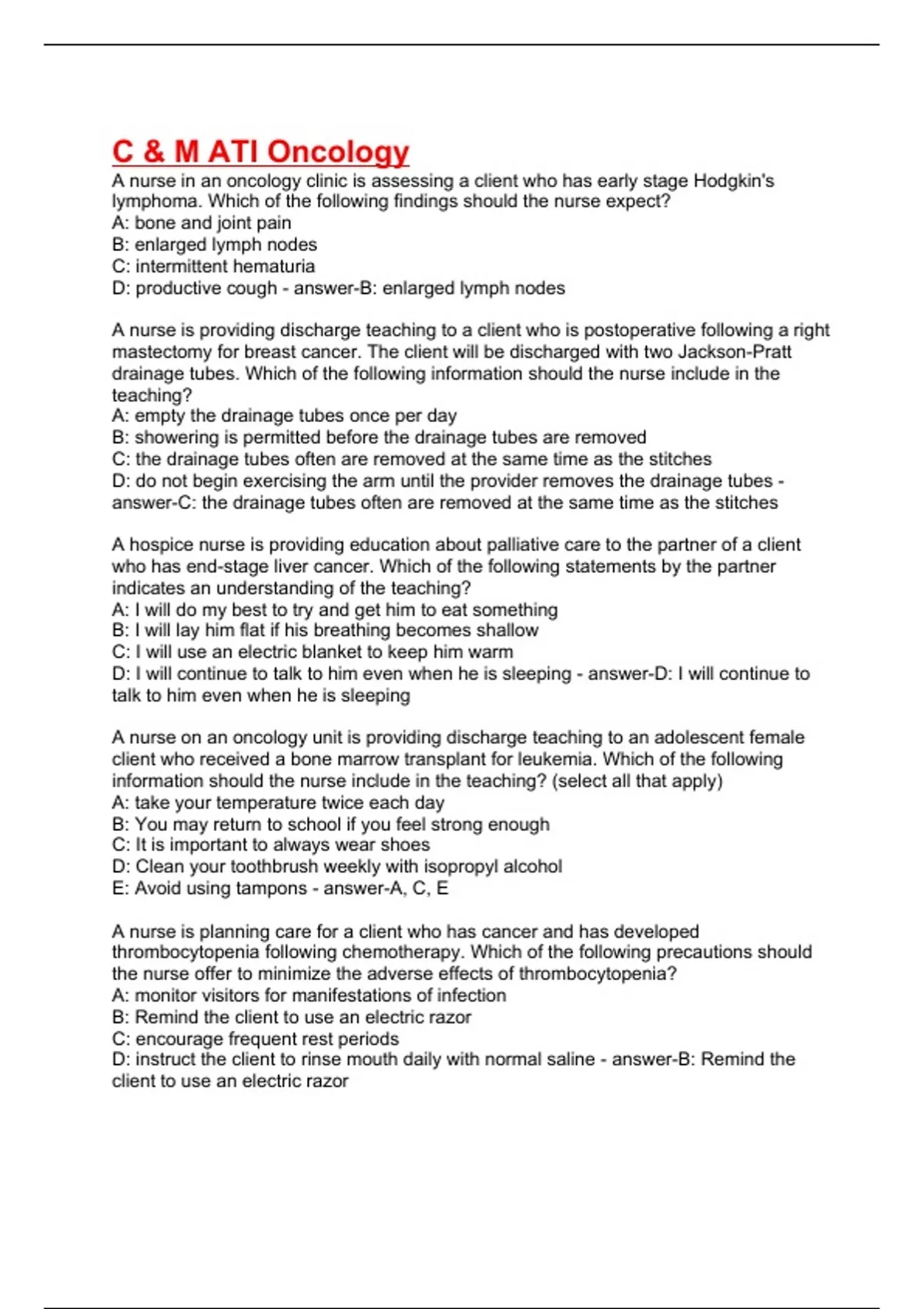 C & M ATI Oncology

A nurse in an oncology clinic is assessing a client who has early stage Hodgkin's lymphoma. Which of the following findings should the nurse expect?
A: bone and joint pain
B: enlarged lymph nodes
C: intermittent hematuria
D: productive cough - answer-B: enlarged lymph nodes

A nurse is providing discharge teaching to a client who is postoperative following a right mastectomy for breast cancer. The client will be discharged with two Jackson-Pratt drainage tubes. Which of the following information should the nurse include in the teaching?
A: empty the drainage tubes once per day
B: showering is permitted before the drainage tubes are removed
C: the drainage tubes often are removed at the same time as the stitches
D: do not begin exercising the arm until the provider removes the drainage tubes - answer-C: the drainage tubes often are removed at the same time as the stitches

A hospice nurse is providing education about palliative care to the partner of a client who has end-stage liver cancer. Which of the following statements by the partner indicates an understanding of the teaching?
A: I will do my best to try and get him to eat something
B: I will lay him flat if his breathing becomes shallow
C: I will use an electric blanket to keep him warm
D: I will continue to talk to him even when he is sleeping - answer-D: I will continue to talk to him even when he is sleeping

A nurse on an oncology unit is providing discharge teaching to an adolescent female client who received a bone marrow transplant for leukemia. Which of the following information should the nurse include in the teaching? (select all that apply)
A: take your temperature twice each day
B: You may return to school if you feel strong enough
C: It is important to always wear shoes
D: Clean your toothbrush weekly with isopropyl alcohol
E: Avoid using tampons - answer-A, C, E

A nurse is planning care for a client who has cancer and has developed thrombocytopenia following chemotherapy. Which of the following precautions should the nurse offer to minimize the adverse effects of thrombocytopenia?
A: monitor visitors for manifestations of infection
B: Remind the client to use an electric razor
C: encourage frequent rest periods
D: instruct the client to rinse mouth daily with normal saline - answer-B: Remind the client to use an electric razor